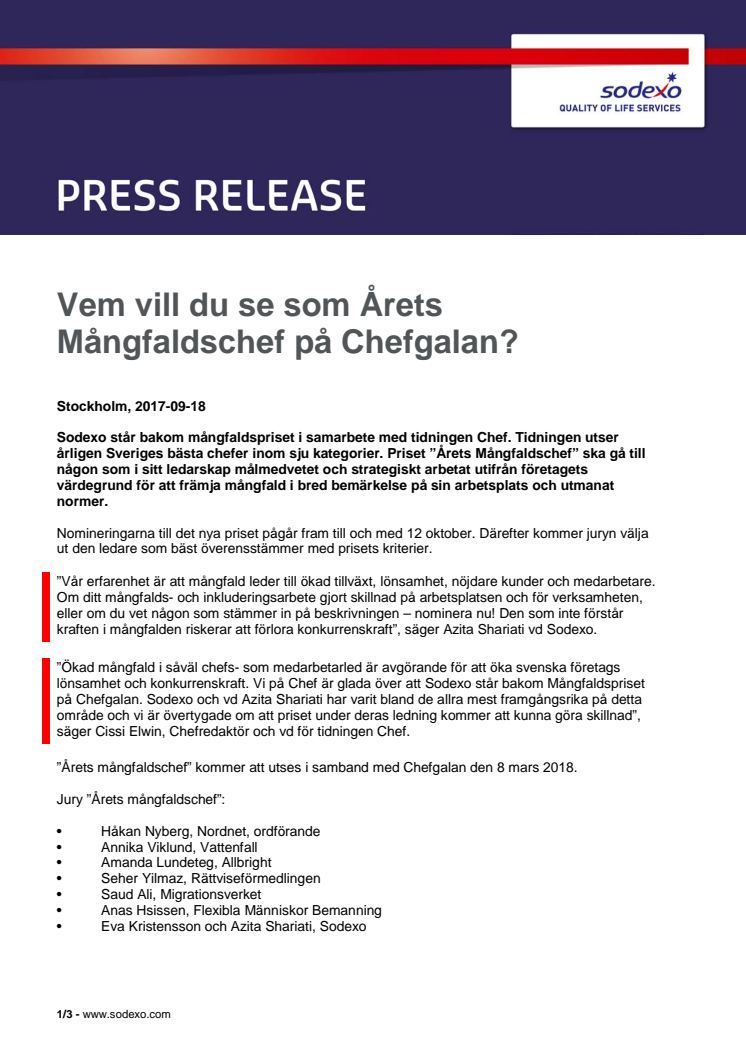 sodexo
QUALITY OF LIFE SERVICES

PRESS RELEASE

Vem vill du se som Årets Mångfaldschef på Chefgalan?

Stockholm, 2017-09-18

Sodexo står bakom mångfaldspriset i samarbete med tidningen Chef. Tidningen utser årligen Sveriges bästa chefer inom sju kategorier. Priset ”Årets Mångfaldschef” ska gå till någon som i sitt ledarskap målmedvetet och strategiskt arbetat utifrån företagets värdegrund för att främja mångfald i bred bemärkelse på sin arbetsplats och utmanat normer.

Nomineringarna till det nya priset pågår fram till och med 12 oktober. Därefter kommer juryn välja ut den ledare som bäst överensstämmer med prisets kriterier.

”Vår erfarenhet är att mångfald leder till ökad tillväxt, lönsamhet, nöjdare kunder och medarbetare. Om ditt mångfalds- och inkluderingsarbete gjort skillnad på arbetsplatsen och för verksamheten, eller om du vet någon som stämmer in på beskrivningen – nominera nu! Den som inte förstår kraften i mångfalden riskerar att förlora konkurrenskraft”, säger Azita Shariati vd Sodexo.

”Ökad mångfald i såväl chefs- som medarbetarled är avgörande för att öka svenska företags lönsamhet och konkurrenskraft. Vi på Chef är glada över att Sodexo står bakom Mångfaldspriset på Chefgalan. Sodexo och vd Azita Shariati har varit bland de allra mest framgångsrika på detta område och vi är övertygade om att priset under deras ledning kommer att kunna göra skillnad”, säger Cissi Elwin, Chefredaktör och vd för tidningen Chef.

”Årets mångfaldschef” kommer att utses i samband med Chefgalan den 8 mars 2018.

Jury ”Årets mångfaldschef”:

• Håkan Nyberg, Nordnet, ordförande
• Annika Viklund, Vattenfall
• Amanda Lundeteg, Allbright
• Seher Yilmaz, Rättviseförmedlingen
• Saud Ali, Migrationsverket
• Anas Hsissen, Flexibla Människor Bemanning
• Eva Kristensson och Azita Shariati, Sodexo

1/3 - www.sodexo.com